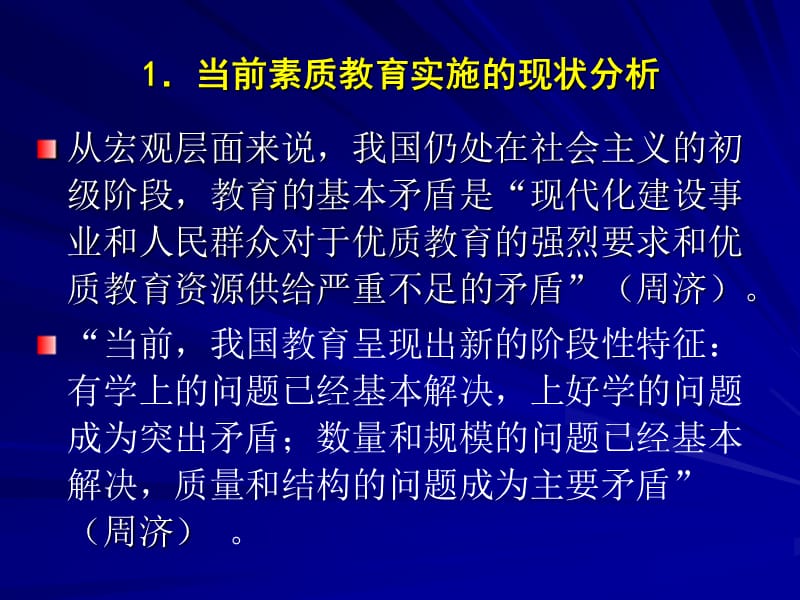 1．当前素质教育实施的现状分析

从宏观层面来说，我国仍处在社会主义的初级阶段，教育的基本矛盾是“现代化建设事业和人民群众对于优质教育的强烈要求和优质教育资源供给严重不足的矛盾”（周济）。

“当前，我国教育呈现出新的阶段性特征：有学上的问题已经基本解决，上好学的问题成为突出矛盾；数量和规模的问题已经基本解决，质量和结构的问题成为主要矛盾”（周济）　。